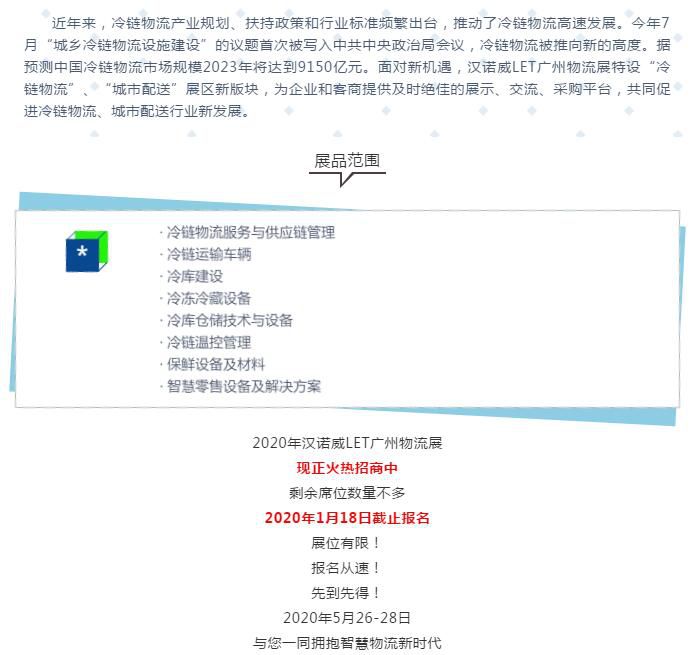 近年来，冷链物流产业规划、扶持政策和行业标准频繁出台，推动了冷链物流高速发展。今年7月“城乡冷链物流设施建设”的议题首次被写入中共中央政治局会议，冷链物流被推向新的高度。据预测中国冷链物流市场规模2023年将达到9150亿元。面对新机遇，汉诺威LET广州物流展特设“冷链物流”、“城市配送”展区新版块，为企业和客商提供及时绝佳的展示、交流、采购平台，共同促进冷链物流、城市配送行业新发展。

展品范围

*

· 冷链物流服务与供应链管理
· 冷链运输车辆
· 冷库建设
· 冷冻冷藏设备
· 冷库仓储技术与设备
· 冷链温控管理
· 保鲜设备及材料
· 智慧零售设备及解决方案

2020年汉诺威LET广州物流展
现正火热招商中
剩余席位数量不多
2020年1月18日截止报名
展位有限！
报名从速！
先到先得！
2020年5月26-28日
与您一同拥抱智慧物流新时代